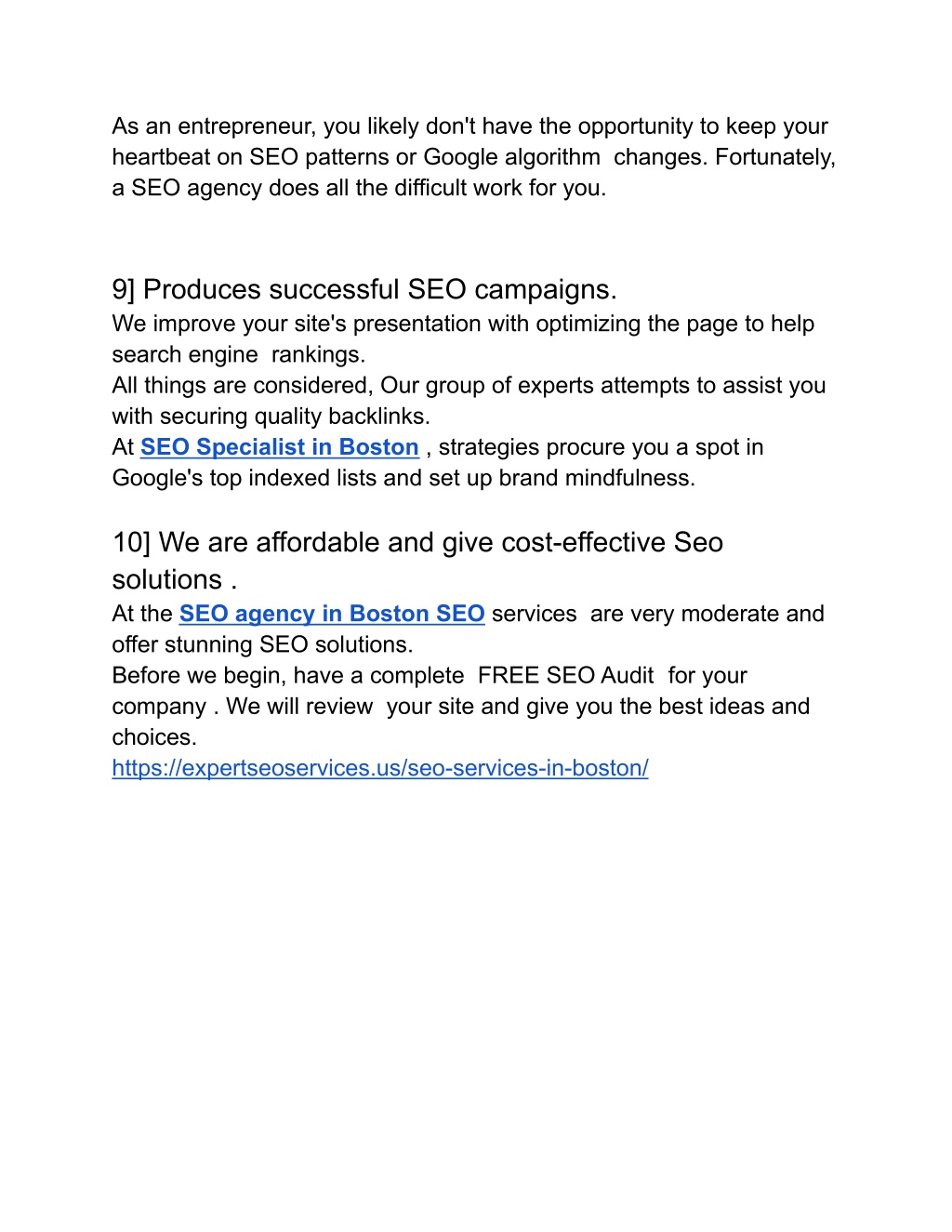 As an entrepreneur, you likely don't have the opportunity to keep your heartbeat on SEO patterns or Google algorithm changes. Fortunately, a SEO agency does all the difficult work for you.

9] Produces successful SEO campaigns.

We improve your site's presentation with optimizing the page to help search engine rankings.

All things are considered, Our group of experts attempts to assist you with securing quality backlinks.

At SEO Specialist in Boston , strategies procure you a spot in Google's top indexed lists and set up brand mindfulness.

10] We are affordable and give cost-effective Seo solutions .

At the SEO agency in Boston SEO services are very moderate and offer stunning SEO solutions.

Before we begin, have a complete FREE SEO Audit for your company . We will review your site and give you the best ideas and choices.

https://expertseoservices.us/seo-services-in-boston/